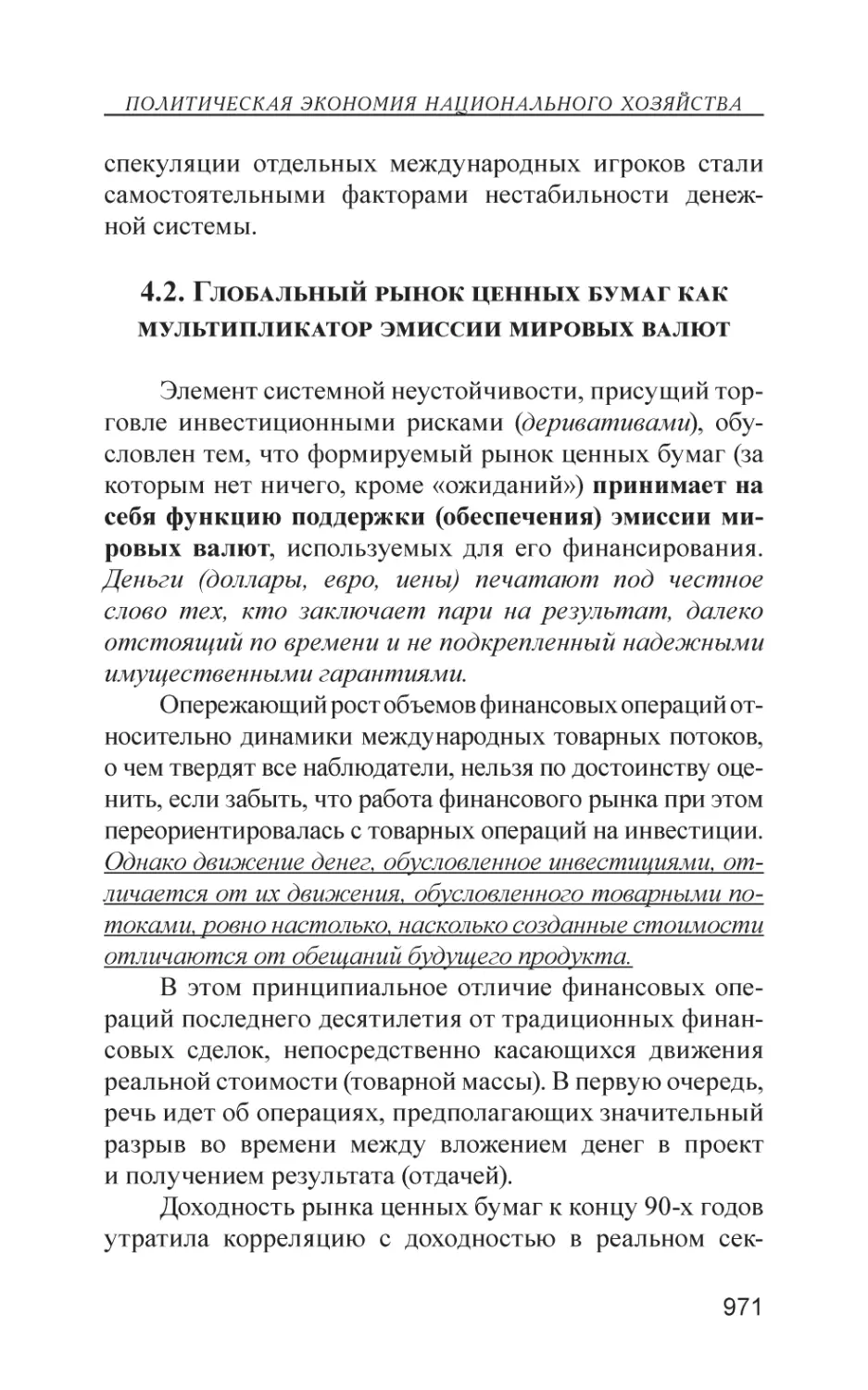 ПОЛИТИЧЕСКАЯ ЭКОНОМИЯ НАЦИОНАЛЬНОГО ХОЗЯЙСТВА

спекуляции отдельных международных игроков стали самостоятельными факторами нестабильности денежной системы.

4.2. Глобальный рынок ценных бумаг как мультипликатор эмиссии мировых валют

Элемент системной неустойчивости, присущий торговле инвестиционными рисками (деривативами), обусловлен тем, что формируемый рынок ценных бумаг (за которым нет ничего, кроме «ожиданий») принимает на себя функцию поддержки (обеспечения) эмиссии мировых валют, используемых для его финансирования. Деньги (доллары, евро, иены) печатают под честное слово тех, кто заключает пари на результат, далеко отстоящий по времени и не подкрепленный надежными имущественными гарантиями.

Опережающий рост объемов финансовых операций относительно динамики международных товарных потоков, о чем твердят все наблюдатели, нельзя по достоинству оценить, если забыть, что работа финансового рынка при этом переориентировалась с товарных операций на инвестиции. Однако движение денег, обусловленное инвестициями, отличается от их движения, обусловленного товарными потоками, ровно настолько, насколько созданные стоимости отличаются от обещаний будущего продукта.

В этом принципиальное отличие финансовых операций последнего десятилетия от традиционных финансовых сделок, непосредственно касающихся движения реальной стоимости (товарной массы). В первую очередь, речь идет об операциях, предполагающих значительный разрыв во времени между вложением денег в проект и получением результата (отдачей).

Доходность рынка ценных бумаг к концу 90-х годов утратила корреляцию с доходностью в реальном сек-

971